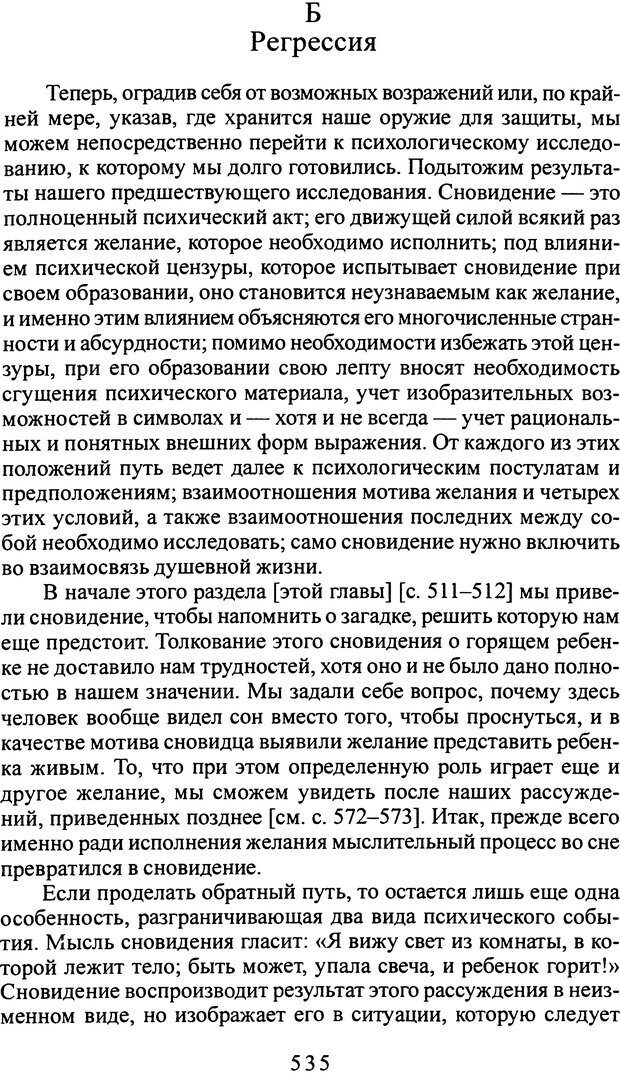 Б
Регрессия

Теперь, оградив себя от возможных возражений или, по крайней мере, указав, где хранится наше оружие для защиты, мы можем непосредственно перейти к психологическому исследованию, к которому мы долго готовились. Подытожим результаты нашего предшествующего исследования. Сновидение — это полноценный психический акт; его движущей силой всякий раз является желание, которое необходимо исполнить; под влиянием психической цензуры, которое испытывает сновидение при своем образовании, оно становится неузнаваемым как желание, и именно этим влиянием объясняются его многочисленные странности и абсурдности; помимо необходимости избежать этой цензуры, при его образовании свою лепту вносят необходимость сгущения психического материала, учет изобразительных возможностей в символах и — хотя и не всегда — учет рациональных и понятных внешних форм выражения. От каждого из этих положений путь ведет далее к психологическим постулатам и предположениям; взаимоотношения мотива желания и четырех этих условий, а также взаимоотношения последних между собой необходимо исследовать; само сновидение нужно включить во взаимосвязь душевной жизни.

В начале этого раздела [этой главы] [с. 511–512] мы привели сновидение, чтобы напомнить о загадке, решить которую нам еще предстоит. Толкование этого сновидения о горящем ребенке не доставило нам трудностей, хотя оно и не было дано полностью в нашем значении. Мы задали себе вопрос, почему здесь человек вообще видел сон вместо того, чтобы проснуться, и в качестве мотива сновидца выявили желание представить ребенка живым. То, что при этом определенную роль играет еще и другое желание, мы сможем увидеть после наших рассуждений, приведенных позднее [см. с. 572–573]. Итак, прежде всего именно ради исполнения желания мыслительный процесс во сне превратился в сновидение.

Если проделать обратный путь, то остается лишь еще одна особенность, разграничивающая два вида психического события. Мысль сновидения гласит: «Я вижу свет из комнаты, в которой лежит тело; быть может, упала свеча, и ребенок горит!» Сновидение воспроизводит результат этого рассуждения в неизменном виде, но изображает его в ситуации, которую следует

535